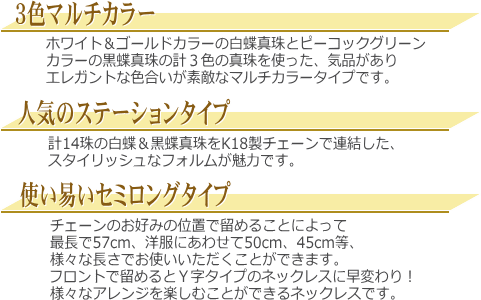 3色マルチカラー

ホワイト＆ゴールドカラーの白蝶真珠とピーコックグリーンカラーの黒蝶真珠の計３色の真珠を使った、気品がありエレガントな色合いが素敵なマルチカラータイプです。

人気のステーションタイプ

計14珠の白蝶＆黒蝶真珠をK18製チェーンで連結した、スタイリッシュなフォルムが魅力です。

使い易いセミロングタイプ

チェーンのお好みの位置で留めることによって最長で57cm、洋服にあわせて50cm、45cm等、様々な長さでお使いいただくことができます。フロントで留めるとＹ字タイプのネックレスに早変わり！様々なアレンジを楽しむことができるネックレスです。